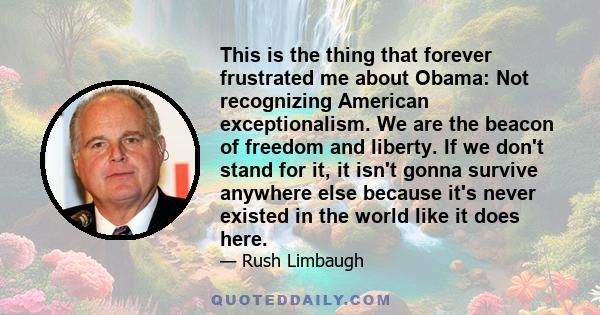 This is the thing that forever frustrated me about Obama: Not recognizing American exceptionalism. We are the beacon of freedom and liberty. If we don't stand for it, it isn't gonna survive anywhere else because it's never existed in the world like it does here.

— Rush Limbaugh

QUOTEDDAILY.COM